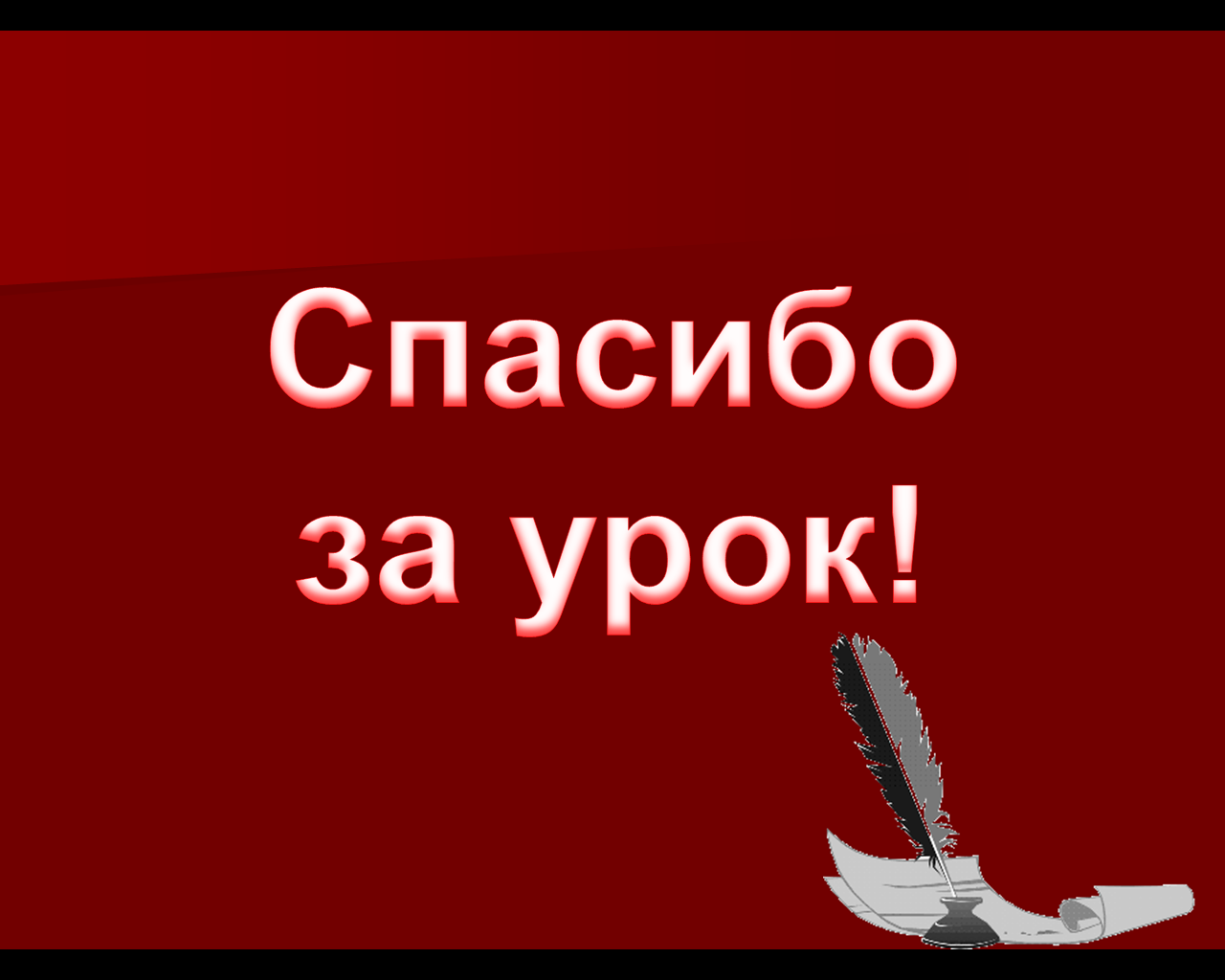 Спасибо за урок!